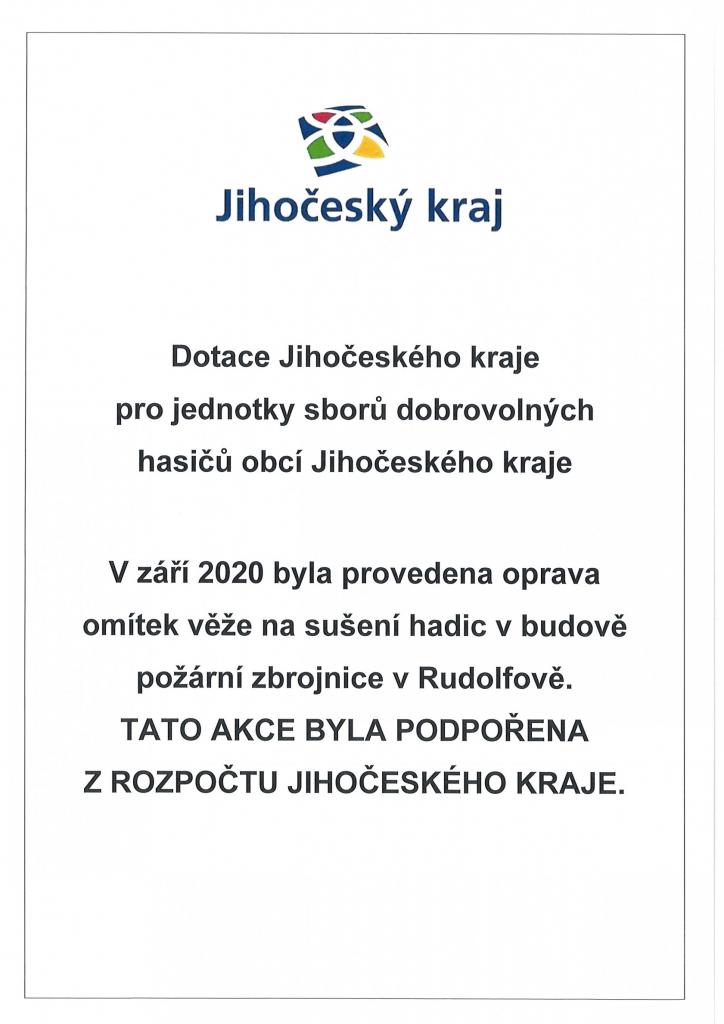 Jihočeský kraj

Dotace Jihočeského kraje pro jednotky sborů dobrovolných hasičů obcí Jihočeského kraje

V září 2020 byla provedena oprava omítek věže na sušení hadic v budově požární zbrojnice v Rudolfově.
TATO AKCE BYLA PODPOŘENA Z ROZPOČTU JIHOČESKÉHO KRAJE.